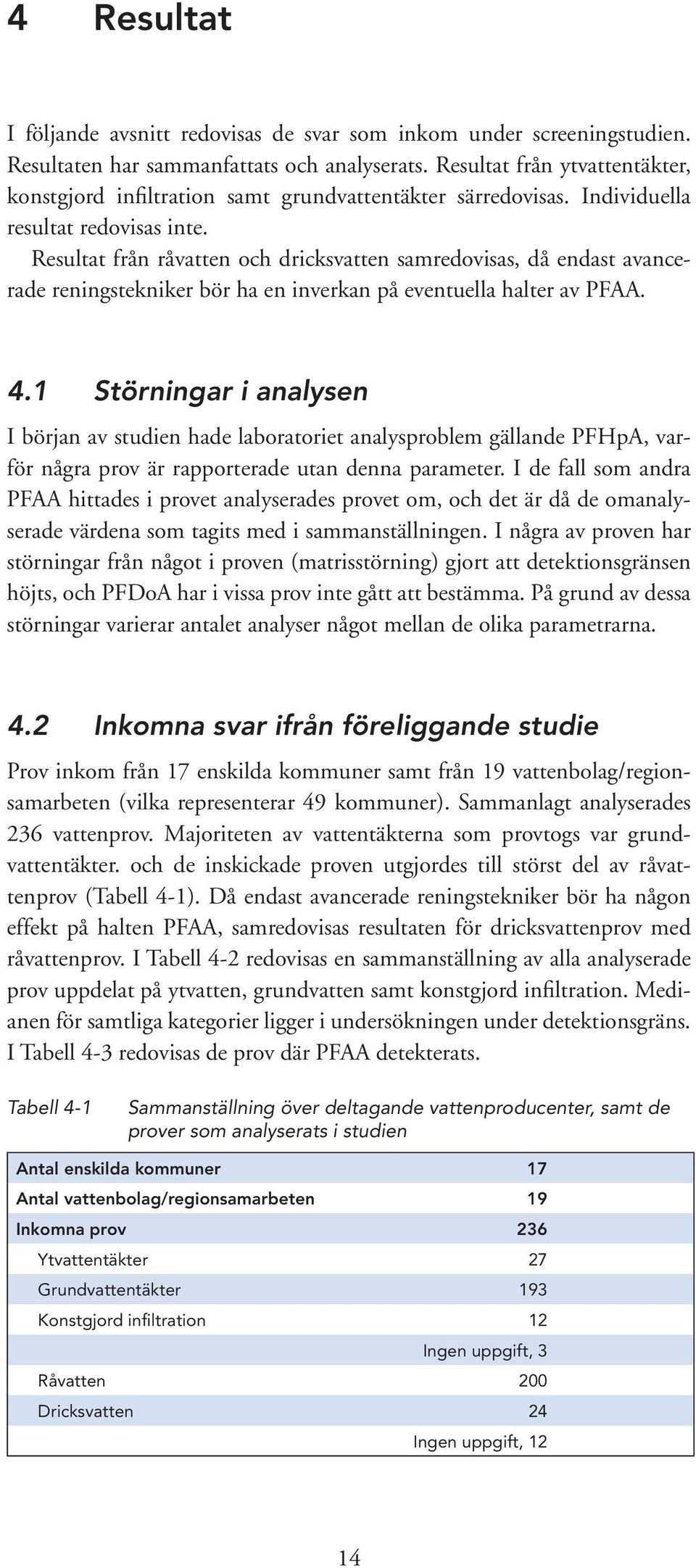 4 Resultat

I följande avsnitt redovisas de svar som inkom under screeningstudien. Resultaten har sammanfattats och analyserats. Resultat från ytvattentäkter, konstgjord infiltration samt grundvattentäkter särredovisas. Individuella resultat redovisas inte.

Resultat från råvatten och dricksvatten samredovisas, då endast avancerade reningstekniker bör ha en inverkan på eventuella halter av PFAA.

4.1 Störningar i analysen

I början av studien hade laboratoriet analysproblem gällande PFHpA, varför några prov är rapporterade utan denna parameter. I de fall som andra PFAA hittades i provet analyserades provet om, och det är då de omanalyserade värdena som tagits med i sammanställningen. I några av proven har störningar från något i proven (matrisstörning) gjort att detektionsgränsen höjts, och PFDoA har i vissa prov inte gått att bestämma. På grund av dessa störningar varierar antalet analyser något mellan de olika parametrarna.

4.2 Inkomna svar ifrån föreliggande studie

Prov inkom från 17 enskilda kommuner samt från 19 vattenbolag/regionsamarbeten (vilka representerar 49 kommuner). Sammanlagt analyserades 236 vattenprov. Majoriteten av vattentäkterna som provtogs var grundvattentäkter. och de inskickade proven utgjordes till störst del av råvattenprov (Tabell 4-1). Då endast avancerade reningstekniker bör ha någon effekt på halten PFAA, samredovisas resultaten för dricksvattenprov med råvattenprov. I Tabell 4-2 redovisas en sammanställning av alla analyserade prov uppdelat på ytvatten, grundvatten samt konstgjord infiltration. Medianen för samtliga kategorier ligger i undersökningen under detektionsgräns. I Tabell 4-3 redovisas de prov där PFAA detekterats.

Tabell 4-1 Sammanställning över deltagande vattenproducenter, samt de prover som analyserats i studien

| | |
|---|---|
| Antal enskilda kommuner | 17 |
| Antal vattenbolag/regionsamarbeten | 19 |
| Inkomna prov | 236 |
| Ytvattentäkter | 27 |
| Grundvattentäkter | 193 |
| Konstgjord infiltration | 12 |
| | Ingen uppgift, 3 |
| Råvatten | 200 |
| Dricksvatten | 24 |
| | Ingen uppgift, 12 |

14